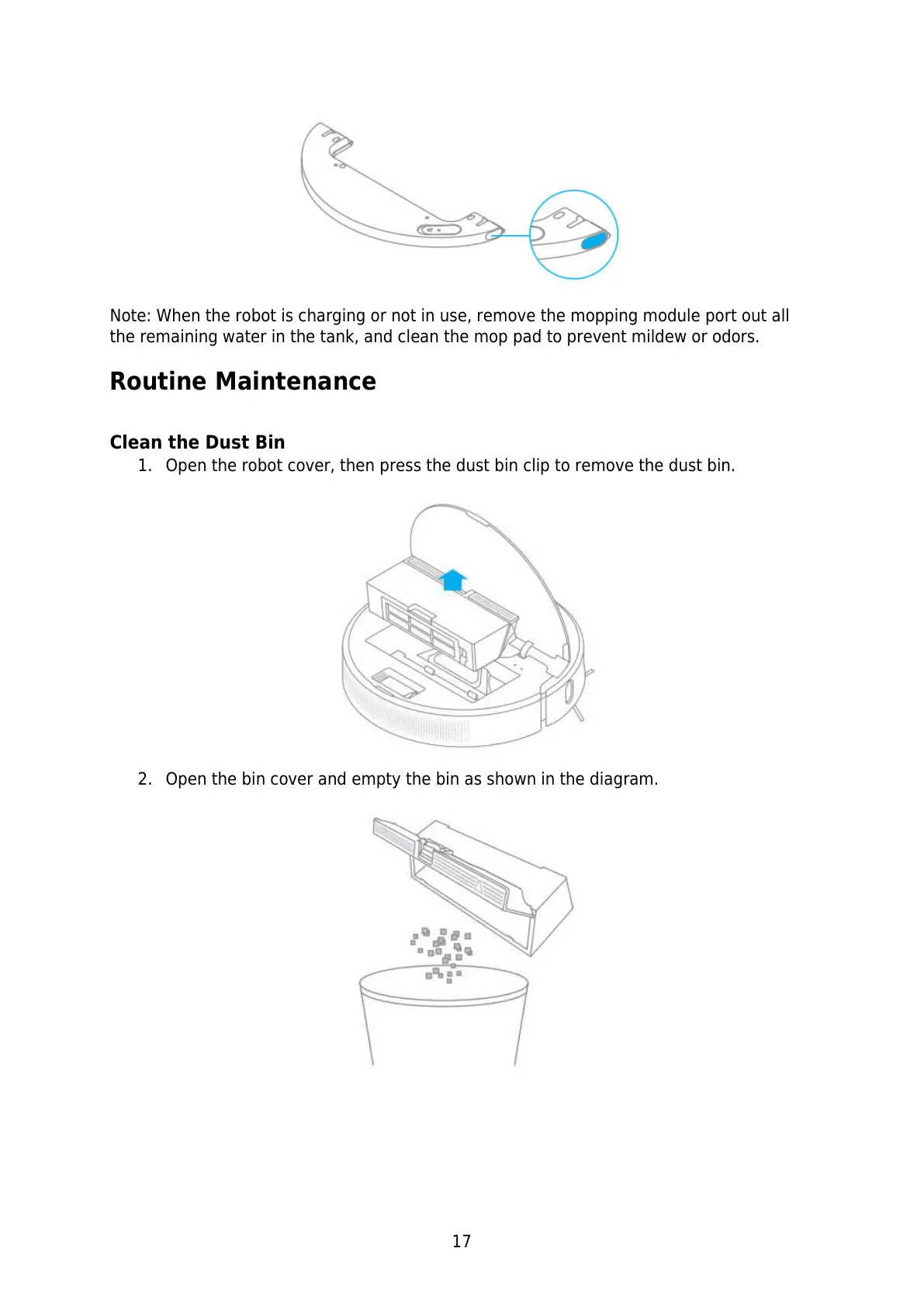 Note: When the robot is charging or not in use, remove the mopping module port out all the remaining water in the tank, and clean the mop pad to prevent mildew or odors.

Routine Maintenance

Clean the Dust Bin

1. Open the robot cover, then press the dust bin clip to remove the dust bin.

2. Open the bin cover and empty the bin as shown in the diagram.

17